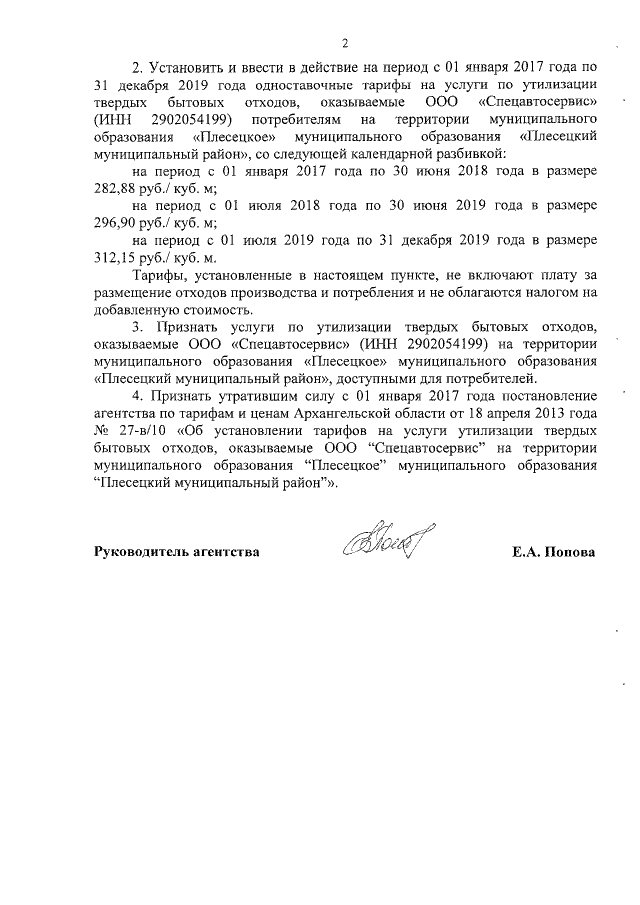 2

2. Установить и ввести в действие на период с 01 января 2017 года по 31 декабря 2019 года одноставочные тарифы на услуги по утилизации твердых бытовых отходов, оказываемые ООО «Спецавтосервис» (ИНН 2902054199) потребителям на территории муниципального образования «Плесецкое» муниципального образования «Плесецкий муниципальный район», со следующей календарной разбивкой:

на период с 01 января 2017 года по 30 июня 2018 года в размере 282,88 руб./ куб. м;

на период с 01 июля 2018 года по 30 июня 2019 года в размере 296,90 руб./ куб. м;

на период с 01 июля 2019 года по 31 декабря 2019 года в размере 312,15 руб./ куб. м.

Тарифы, установленные в настоящем пункте, не включают плату за размещение отходов производства и потребления и не облагаются налогом на добавленную стоимость.

3. Признать услуги по утилизации твердых бытовых отходов, оказываемые ООО «Спецавтосервис» (ИНН 2902054199) на территории муниципального образования «Плесецкое» муниципального образования «Плесецкий муниципальный район», доступными для потребителей.

4. Признать утратившим силу с 01 января 2017 года постановление агентства по тарифам и ценам Архангельской области от 18 апреля 2013 года № 27-в/10 «Об установлении тарифов на услуги утилизации твердых бытовых отходов, оказываемые ООО “Спецавтосервис” на территории муниципального образования “Плесецкое” муниципального образования “Плесецкий муниципальный район”».

Руководитель агентства

Е.А. Попова